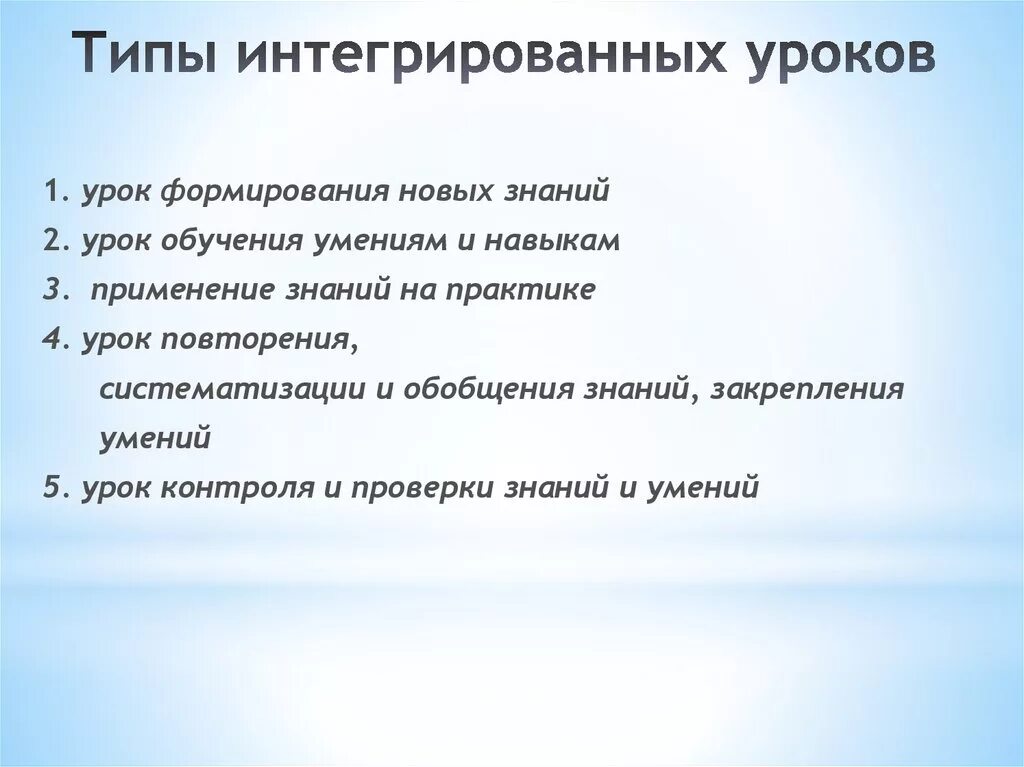 Типы интегрированных уроков

1. урок формирования новых знаний
2. урок обучения умениям и навыкам
3. применение знаний на практике
4. урок повторения, систематизации и обобщения знаний, закрепления умений
5. урок контроля и проверки знаний и умений